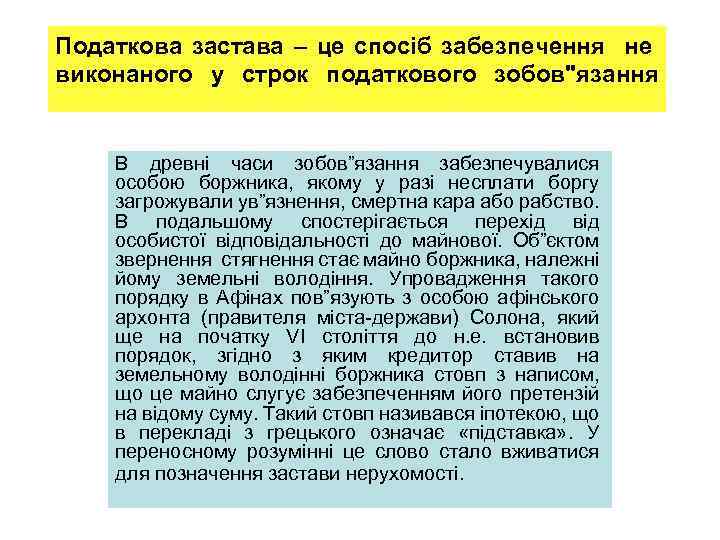 Податкова застава – це спосіб забезпечення не виконаного у строк податкового зобов"язання

В древні часи зобов”язання забезпечувалися особою боржника, якому у разі несплати боргу загрожували ув”язнення, смертна кара або рабство. В подальшому спостерігається перехід від особистої відповідальності до майнової. Об”єктом звернення стягнення стає майно боржника, належні йому земельні володіння. Упровадження такого порядку в Афінах пов”язують з особою афінського архонта (правителя міста-держави) Солона, який ще на початку VI століття до н.е. встановив порядок, згідно з яким кредитор ставив на земельному володінні боржника стовп з написом, що це майно слугує забезпеченням його претензій на відому суму. Такий стовп називався іпотекою, що в перекладі з грецького означає «підставка». У переносному розумінні це слово стало вживатися для позначення застави нерухомості.